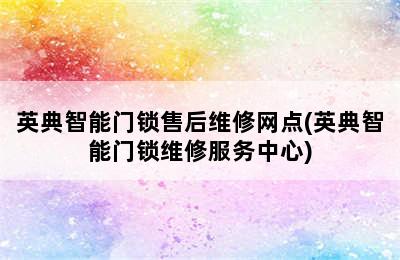 英典智能门锁售后维修网点(英典智能门锁维修服务中心)